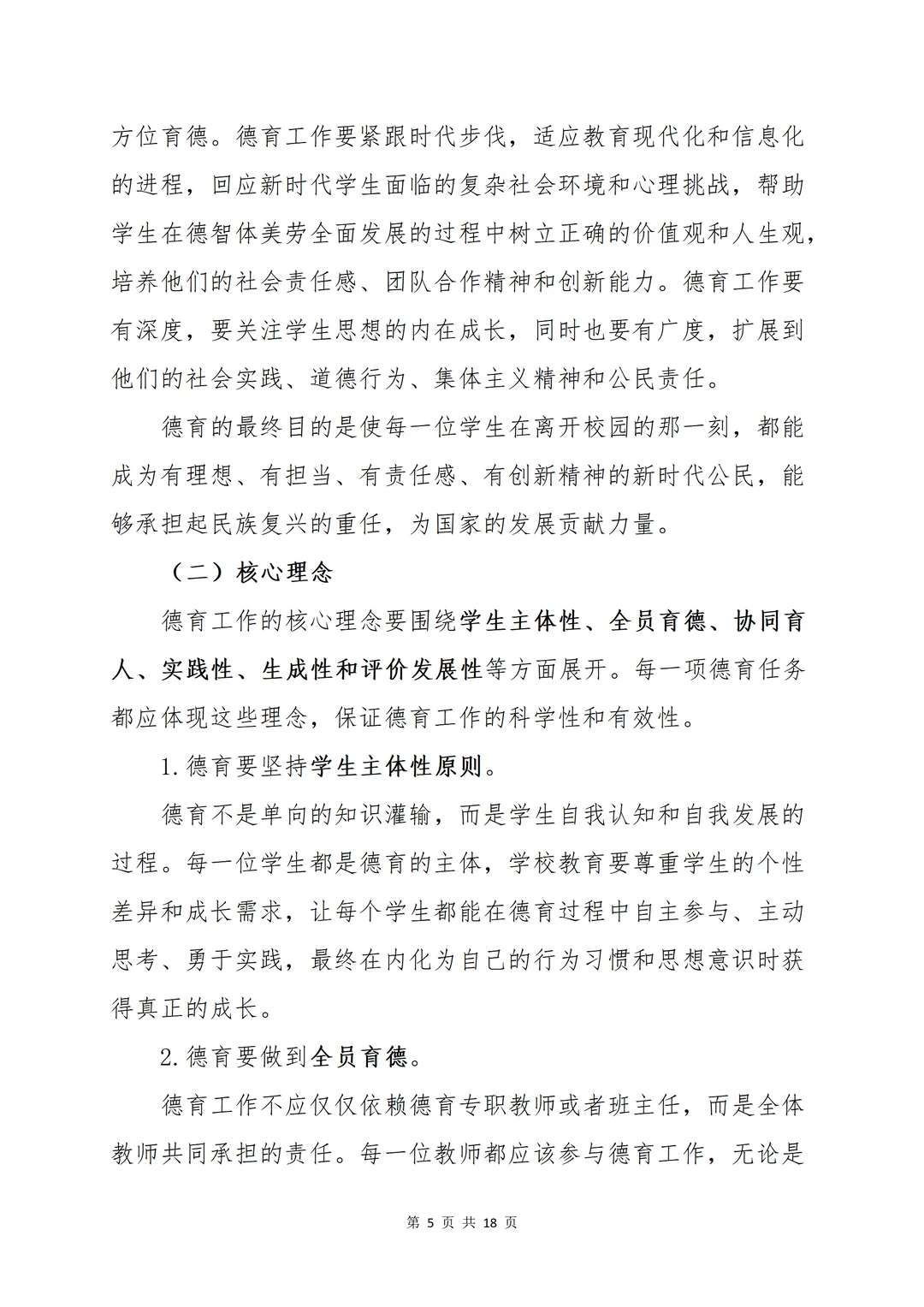 方位育德。德育工作要紧跟时代步伐，适应教育现代化和信息化的进程，回应新时代学生面临的复杂社会环境和心理挑战，帮助学生在德智体美劳全面发展的过程中树立正确的价值观和人生观，培养他们的社会责任感、团队合作精神和创新能力。德育工作要有深度，要关注学生思想的内在成长，同时也要有广度，扩展到他们的社会实践、道德行为、集体主义精神和公民责任。

德育的最终目的是使每一位学生在离开校园的那一刻，都能成为有理想、有担当、有责任感、有创新精神的新时代公民，能够承担起民族复兴的重任，为国家的发展贡献力量。

（二）核心理念

德育工作的核心理念要围绕学生主体性、全员育德、协同育人、实践性、生成性和评价发展性等方面展开。每一项德育任务都应体现这些理念，保证德育工作的科学性和有效性。

1.德育要坚持学生主体性原则。

德育不是单向的知识灌输，而是学生自我认知和自我发展的过程。每一位学生都是德育的主体，学校教育要尊重学生的个性差异和成长需求，让每个学生都能在德育过程中自主参与、主动思考、勇于实践，最终在内化为自己的行为习惯和思想意识时获得真正的成长。

2.德育要做到全员育德。

德育工作不应仅仅依赖德育专职教师或者班主任，而是全体教师共同承担的责任。每一位教师都应该参与德育工作，无论是

第 5 页 共 18 页